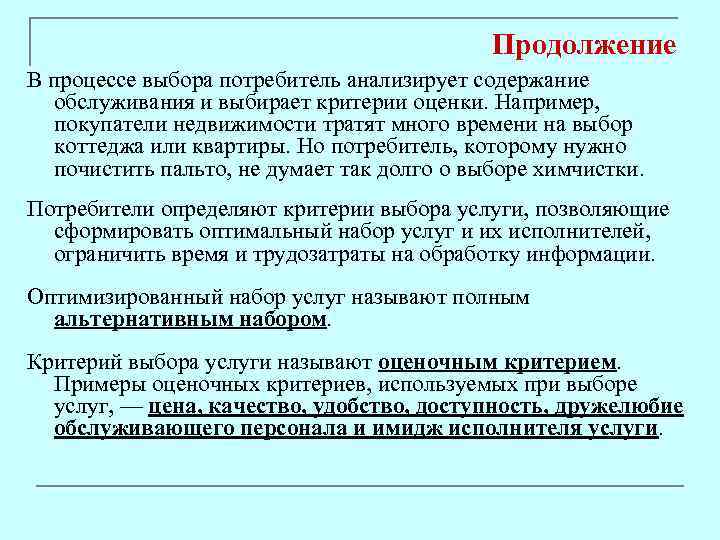 Продолжение

В процессе выбора потребитель анализирует содержание обслуживания и выбирает критерии оценки. Например, покупатели недвижимости тратят много времени на выбор коттеджа или квартиры. Но потребитель, которому нужно почистить пальто, не думает так долго о выборе химчистки.

Потребители определяют критерии выбора услуги, позволяющие сформировать оптимальный набор услуг и их исполнителей, ограничить время и трудозатраты на обработку информации.

Оптимизированный набор услуг называют полным альтернативным набором.

Критерий выбора услуги называют оценочным критерием. Примеры оценочных критериев, используемых при выборе услуг, — цена, качество, удобство, доступность, дружелюбие обслуживающего персонала и имидж исполнителя услуги.